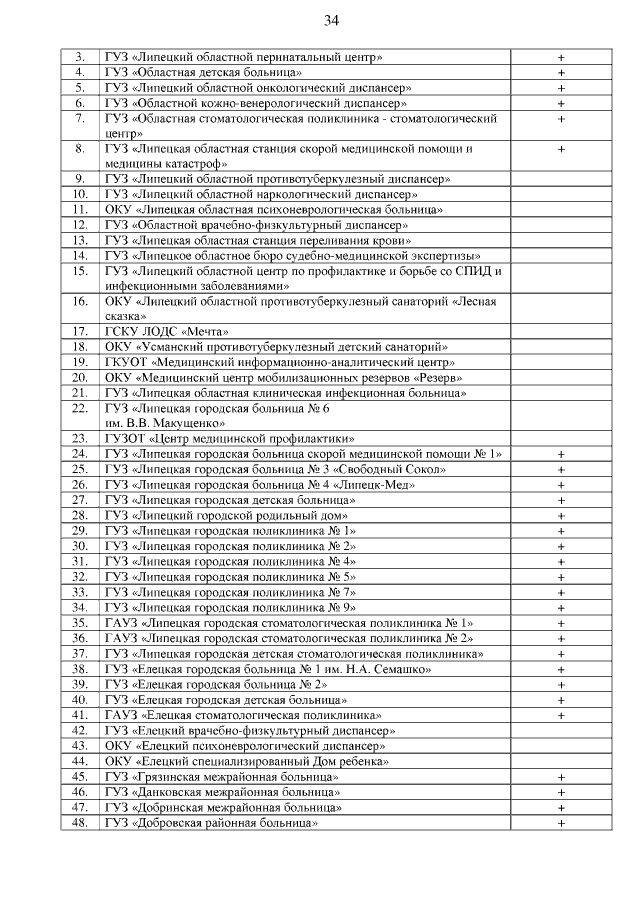 34

| | | |
|---|---|---|
| 3. | ГУЗ «Липецкий областной перинатальный центр» | + |
| 4. | ГУЗ «Областная детская больница» | + |
| 5. | ГУЗ «Липецкий областной онкологический диспансер» | + |
| 6. | ГУЗ «Областной кожно-венерологический диспансер» | + |
| 7. | ГУЗ «Областная стоматологическая поликлиника - стоматологический центр» | + |
| 8. | ГУЗ «Липецкая областная станция скорой медицинской помощи и медицины катастроф» | + |
| 9. | ГУЗ «Липецкий областной противотуберкулезный диспансер» | |
| 10. | ГУЗ «Липецкий областной наркологический диспансер» | |
| 11. | ОКУ «Липецкая областная психоневрологическая больница» | |
| 12. | ГУЗ «Областной врачебно-физкультурный диспансер» | |
| 13. | ГУЗ «Липецкая областная станция переливания крови» | |
| 14. | ГУЗ «Липецкое областное бюро судебно-медицинской экспертизы» | |
| 15. | ГУЗ «Липецкий областной центр по профилактике и борьбе со СПИД и инфекционными заболеваниями» | |
| 16. | ОКУ «Липецкий областной противотуберкулезный санаторий «Лесная сказка» | |
| 17. | ГСКУ ЛОДС «Мечта» | |
| 18. | ОКУ «Усманский противотуберкулезный детский санаторий» | |
| 19. | ГКУОТ «Медицинский информационно-аналитический центр» | |
| 20. | ОКУ «Медицинский центр мобилизационных резервов «Резерв» | |
| 21. | ГУЗ «Липецкая областная клиническая инфекционная больница» | |
| 22. | ГУЗ «Липецкая городская больница № 6 им. В.В. Макущенко» | |
| 23. | ГУЗОТ «Центр медицинской профилактики» | |
| 24. | ГУЗ «Липецкая городская больница скорой медицинской помощи № 1» | + |
| 25. | ГУЗ «Липецкая городская больница № 3 «Свободный Сокол» | + |
| 26. | ГУЗ «Липецкая городская больница № 4 «Липецк-Мед» | + |
| 27. | ГУЗ «Липецкая городская детская больница» | + |
| 28. | ГУЗ «Липецкий городской родильный дом» | + |
| 29. | ГУЗ «Липецкая городская поликлиника № 1» | + |
| 30. | ГУЗ «Липецкая городская поликлиника № 2» | + |
| 31. | ГУЗ «Липецкая городская поликлиника № 4» | + |
| 32. | ГУЗ «Липецкая городская поликлиника № 5» | + |
| 33. | ГУЗ «Липецкая городская поликлиника № 7» | + |
| 34. | ГУЗ «Липецкая городская поликлиника № 9» | + |
| 35. | ГАУЗ «Липецкая городская стоматологическая поликлиника № 1» | + |
| 36. | ГАУЗ «Липецкая городская стоматологическая поликлиника № 2» | + |
| 37. | ГУЗ «Липецкая городская детская стоматологическая поликлиника» | + |
| 38. | ГУЗ «Елецкая городская больница № 1 им. Н.А. Семашко» | + |
| 39. | ГУЗ «Елецкая городская больница № 2» | + |
| 40. | ГУЗ «Елецкая городская детская больница» | + |
| 41. | ГАУЗ «Елецкая стоматологическая поликлиника» | + |
| 42. | ГУЗ «Елецкий врачебно-физкультурный диспансер» | |
| 43. | ОКУ «Елецкий психоневрологический диспансер» | |
| 44. | ОКУ «Елецкий специализированный Дом ребенка» | |
| 45. | ГУЗ «Грязинская межрайонная больница» | + |
| 46. | ГУЗ «Данковская межрайонная больница» | + |
| 47. | ГУЗ «Добринская межрайонная больница» | + |
| 48. | ГУЗ «Добровская районная больница» | + |